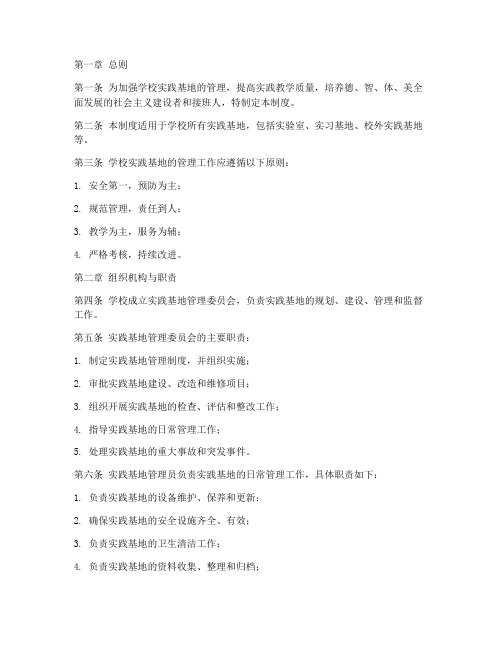 第一章 总则

第一条 为加强学校实践基地的管理，提高实践教学质量，培养德、智、体、美全面发展的社会主义建设者和接班人，特制定本制度。

第二条 本制度适用于学校所有实践基地，包括实验室、实习基地、校外实践基地等。

第三条 学校实践基地的管理工作应遵循以下原则：

1. 安全第一，预防为主；

2. 规范管理，责任到人；

3. 教学为主，服务为辅；

4. 严格考核，持续改进。

第二章 组织机构与职责

第四条 学校成立实践基地管理委员会，负责实践基地的规划、建设、管理和监督工作。

第五条 实践基地管理委员会的主要职责：

1. 制定实践基地管理制度，并组织实施；

2. 审批实践基地建设、改造和维修项目；

3. 组织开展实践基地的检查、评估和整改工作；

4. 指导实践基地的日常管理工作；

5. 处理实践基地的重大事故和突发事件。

第六条 实践基地管理员负责实践基地的日常管理工作，具体职责如下：

1. 负责实践基地的设备维护、保养和更新；

2. 确保实践基地的安全设施齐全、有效；

3. 负责实践基地的卫生清洁工作；

4. 负责实践基地的资料收集、整理和归档；